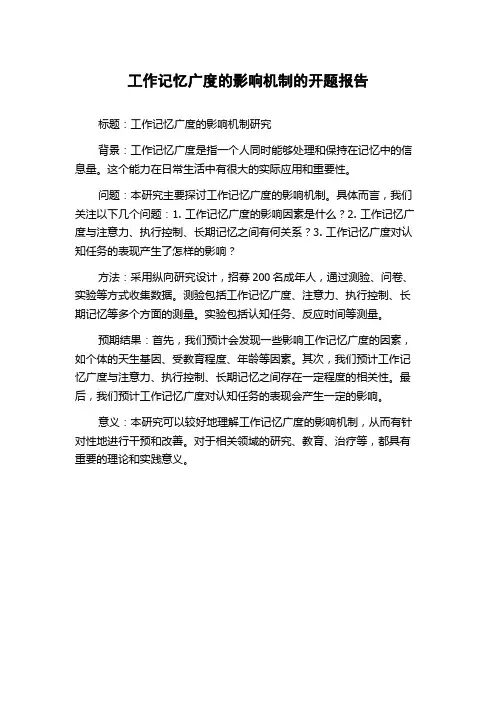 工作记忆广度的影响机制的开题报告

标题：工作记忆广度的影响机制研究

背景：工作记忆广度是指一个人同时能够处理和保持在记忆中的信息量。这个能力在日常生活中有很大的实际应用和重要性。

问题：本研究主要探讨工作记忆广度的影响机制。具体而言，我们关注以下几个问题：1. 工作记忆广度的影响因素是什么？2. 工作记忆广度与注意力、执行控制、长期记忆之间有何关系？3. 工作记忆广度对认知任务的表现产生了怎样的影响？

方法：采用纵向研究设计，招募 200 名成年人，通过测验、问卷、实验等方式收集数据。测验包括工作记忆广度、注意力、执行控制、长期记忆等多个方面的测量。实验包括认知任务、反应时间等测量。

预期结果：首先，我们预计会发现一些影响工作记忆广度的因素，如个体的天生基因、受教育程度、年龄等因素。其次，我们预计工作记忆广度与注意力、执行控制、长期记忆之间存在一定程度的相关性。最后，我们预计工作记忆广度对认知任务的表现会产生一定的影响。

意义：本研究可以较好地理解工作记忆广度的影响机制，从而有针对性地进行干预和改善。对于相关领域的研究、教育、治疗等，都具有重要的理论和实践意义。